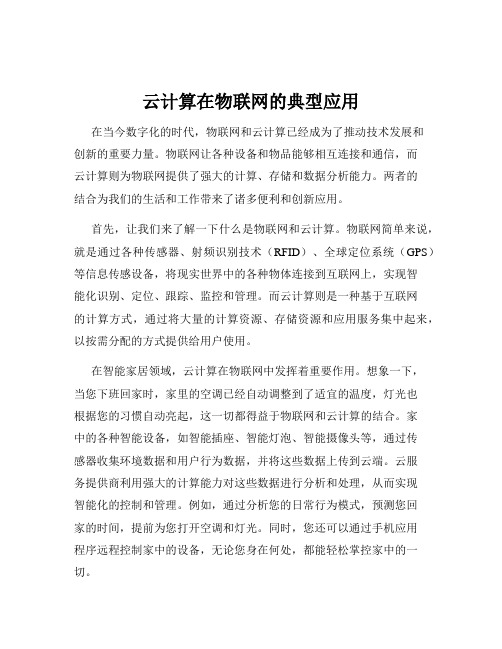 云计算在物联网的典型应用

在当今数字化的时代，物联网和云计算已经成为了推动技术发展和创新的重要力量。物联网让各种设备和物品能够相互连接和通信，而云计算则为物联网提供了强大的计算、存储和数据分析能力。两者的结合为我们的生活和工作带来了诸多便利和创新应用。

首先，让我们来了解一下什么是物联网和云计算。物联网简单来说，就是通过各种传感器、射频识别技术（RFID）、全球定位系统（GPS）等信息传感设备，将现实世界中的各种物体连接到互联网上，实现智能化识别、定位、跟踪、监控和管理。而云计算则是一种基于互联网的计算方式，通过将大量的计算资源、存储资源和应用服务集中起来，以按需分配的方式提供给用户使用。

在智能家居领域，云计算在物联网中发挥着重要作用。想象一下，当您下班回家时，家里的空调已经自动调整到了适宜的温度，灯光也根据您的习惯自动亮起，这一切都得益于物联网和云计算的结合。家中的各种智能设备，如智能插座、智能灯泡、智能摄像头等，通过传感器收集环境数据和用户行为数据，并将这些数据上传到云端。云服务提供商利用强大的计算能力对这些数据进行分析和处理，从而实现智能化的控制和管理。例如，通过分析您的日常行为模式，预测您回家的时间，提前为您打开空调和灯光。同时，您还可以通过手机应用程序远程控制家中的设备，无论您身在何处，都能轻松掌控家中的一切。